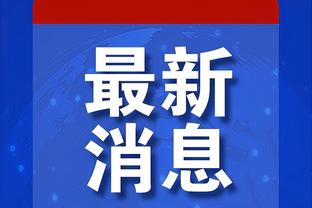 最新
消息